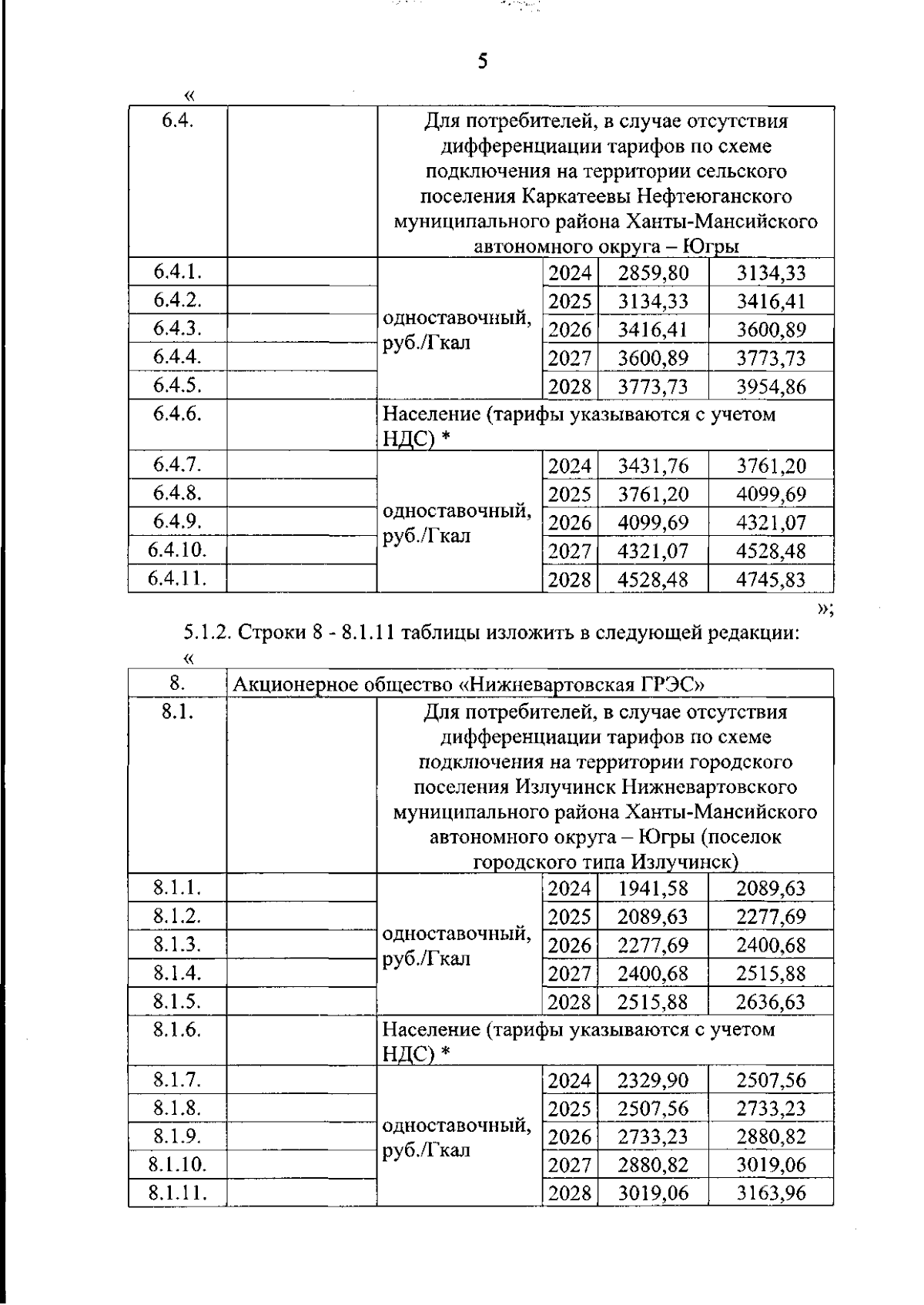 5

«

| 6.4. | | Для потребителей, в случае отсутствия дифференциации тарифов по схеме подключения на территории сельского поселения Каркатеевы Нефтеюганского муниципального района Ханты-Мансийского автономного округа – Югры | | | |
|---|---|---|---|---|---|
| 6.4.1. | | одноставочный, руб./Гкал | 2024 | 2859,80 | 3134,33 |
| 6.4.2. | | | 2025 | 3134,33 | 3416,41 |
| 6.4.3. | | | 2026 | 3416,41 | 3600,89 |
| 6.4.4. | | | 2027 | 3600,89 | 3773,73 |
| 6.4.5. | | | 2028 | 3773,73 | 3954,86 |
| 6.4.6. | | Население (тарифы указываются с учетом НДС) * | | | |
| 6.4.7. | | одноставочный, руб./Гкал | 2024 | 3431,76 | 3761,20 |
| 6.4.8. | | | 2025 | 3761,20 | 4099,69 |
| 6.4.9. | | | 2026 | 4099,69 | 4321,07 |
| 6.4.10. | | | 2027 | 4321,07 | 4528,48 |
| 6.4.11. | | | 2028 | 4528,48 | 4745,83 |

»;

5.1.2. Строки 8 - 8.1.11 таблицы изложить в следующей редакции:

«

| 8. | Акционерное общество «Нижневартовская ГРЭС» | | | | |
|---|---|---|---|---|---|
| 8.1. | | Для потребителей, в случае отсутствия дифференциации тарифов по схеме подключения на территории городского поселения Излучинск Нижневартовского муниципального района Ханты-Мансийского автономного округа – Югры (поселок городского типа Излучинск) | | | |
| 8.1.1. | | одноставочный, руб./Гкал | 2024 | 1941,58 | 2089,63 |
| 8.1.2. | | | 2025 | 2089,63 | 2277,69 |
| 8.1.3. | | | 2026 | 2277,69 | 2400,68 |
| 8.1.4. | | | 2027 | 2400,68 | 2515,88 |
| 8.1.5. | | | 2028 | 2515,88 | 2636,63 |
| 8.1.6. | | Население (тарифы указываются с учетом НДС) * | | | |
| 8.1.7. | | одноставочный, руб./Гкал | 2024 | 2329,90 | 2507,56 |
| 8.1.8. | | | 2025 | 2507,56 | 2733,23 |
| 8.1.9. | | | 2026 | 2733,23 | 2880,82 |
| 8.1.10. | | | 2027 | 2880,82 | 3019,06 |
| 8.1.11. | | | 2028 | 3019,06 | 3163,96 |